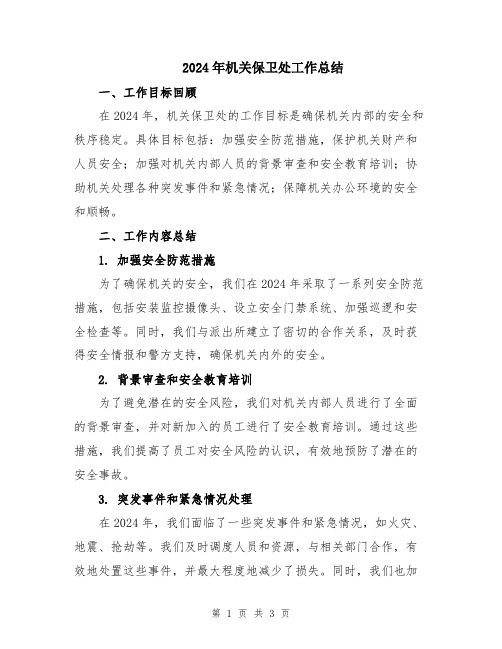 2024年机关保卫处工作总结

一、工作目标回顾

在2024年，机关保卫处的工作目标是确保机关内部的安全和秩序稳定。具体目标包括：加强安全防范措施，保护机关财产和人员安全；加强对机关内部人员的背景审查和安全教育培训；协助机关处理各种突发事件和紧急情况；保障机关办公环境的安全和顺畅。

二、工作内容总结

1. 加强安全防范措施

为了确保机关的安全，我们在2024年采取了一系列安全防范措施，包括安装监控摄像头、设立安全门禁系统、加强巡逻和安全检查等。同时，我们与派出所建立了密切的合作关系，及时获得安全情报和警方支持，确保机关内外的安全。

2. 背景审查和安全教育培训

为了避免潜在的安全风险，我们对机关内部人员进行了全面的背景审查，并对新加入的员工进行了安全教育培训。通过这些措施，我们提高了员工对安全风险的认识，有效地预防了潜在的安全事故。

3. 突发事件和紧急情况处理

在2024年，我们面临了一些突发事件和紧急情况，如火灾、地震、抢劫等。我们及时调度人员和资源，与相关部门合作，有效地处置这些事件，并最大程度地减少了损失。同时，我们也加

第 1 页 共 3 页